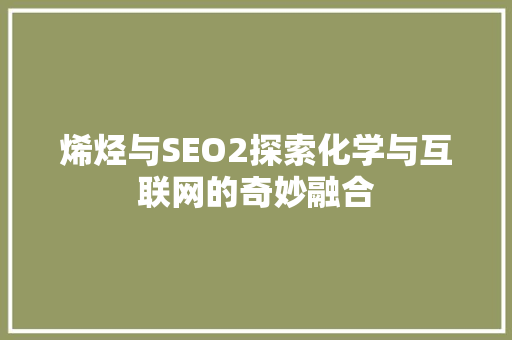 烯烃与SEO2探索化学与互联网的奇妙融合